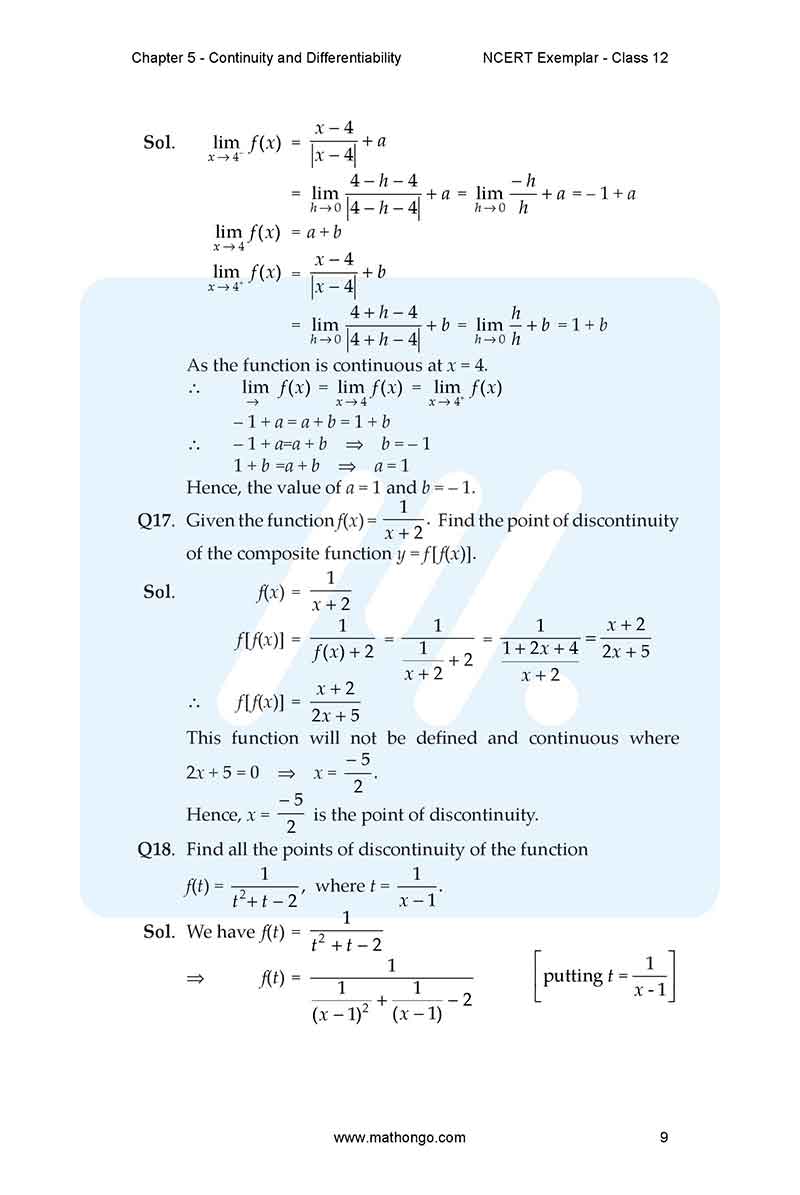 Chapter 5 - Continuity and Differentiability NCERT Exemplar - Class 12

**Sol.** $\lim_{x \to 4^-} f(x) = \frac{x-4}{|x-4|} + a$

$= \lim_{h \to 0} \frac{4-h-4}{|4-h-4|} + a = \lim_{h \to 0} \frac{-h}{h} + a = -1 + a$

$\lim_{x \to 4} f(x) = a + b$

$\lim_{x \to 4^+} f(x) = \frac{x-4}{|x-4|} + b$

$= \lim_{h \to 0} \frac{4+h-4}{|4+h-4|} + b = \lim_{h \to 0} \frac{h}{h} + b = 1 + b$

As the function is continuous at $x = 4$.

$\therefore \lim_{\to} f(x) = \lim_{x \to 4} f(x) = \lim_{x \to 4^+} f(x)$

$-1 + a = a + b = 1 + b$

$\therefore -1 + a = a + b \Rightarrow b = -1$

$1 + b = a + b \Rightarrow a = 1$

Hence, the value of $a = 1$ and $b = -1$.

**Q17.** Given the function $f(x) = \frac{1}{x+2}$. Find the point of discontinuity of the composite function $y = f[f(x)]$.

**Sol.** $f(x) = \frac{1}{x+2}$

$f[f(x)] = \frac{1}{f(x)+2} = \frac{1}{\frac{1}{x+2}+2} = \frac{1}{\frac{1+2x+4}{x+2}} = \frac{x+2}{2x+5}$

$\therefore f[f(x)] = \frac{x+2}{2x+5}$

This function will not be defined and continuous where $2x + 5 = 0 \Rightarrow x = \frac{-5}{2}$.

Hence, $x = \frac{-5}{2}$ is the point of discontinuity.

**Q18.** Find all the points of discontinuity of the function $f(t) = \frac{1}{t^2+t-2}$, where $t = \frac{1}{x-1}$.

**Sol.** We have $f(t) = \frac{1}{t^2+t-2}$

$\Rightarrow f(t) = \frac{1}{\frac{1}{(x-1)^2} + \frac{1}{(x-1)} - 2}$ $\left[\text{putting } t = \frac{1}{x-1}\right]$

www.mathongo.com 9